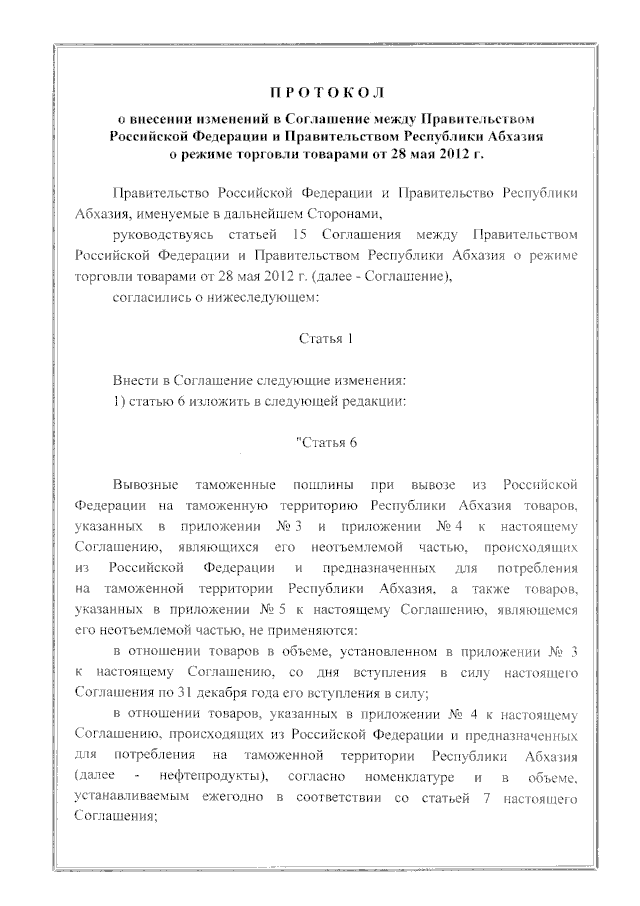 ПРОТОКОЛ

о внесении изменений в Соглашение между Правительством Российской Федерации и Правительством Республики Абхазия о режиме торговли товарами от 28 мая 2012 г.

Правительство Российской Федерации и Правительство Республики Абхазия, именуемые в дальнейшем Сторонами,

руководствуясь статьей 15 Соглашения между Правительством Российской Федерации и Правительством Республики Абхазия о режиме торговли товарами от 28 мая 2012 г. (далее - Соглашение),

согласились о нижеследующем:

Статья 1

Внести в Соглашение следующие изменения:

1) статью 6 изложить в следующей редакции:

"Статья 6

Вывозные таможенные пошлины при вывозе из Российской Федерации на таможенную территорию Республики Абхазия товаров, указанных в приложении № 3 и приложении № 4 к настоящему Соглашению, являющихся его неотъемлемой частью, происходящих из Российской Федерации и предназначенных для потребления на таможенной территории Республики Абхазия, а также товаров, указанных в приложении № 5 к настоящему Соглашению, являющемся его неотъемлемой частью, не применяются:

в отношении товаров в объеме, установленном в приложении № 3 к настоящему Соглашению, со дня вступления в силу настоящего Соглашения по 31 декабря года его вступления в силу;

в отношении товаров, указанных в приложении № 4 к настоящему Соглашению, происходящих из Российской Федерации и предназначенных для потребления на таможенной территории Республики Абхазия (далее - нефтепродукты), согласно номенклатуре и в объеме, устанавливаемым ежегодно в соответствии со статьей 7 настоящего Соглашения;